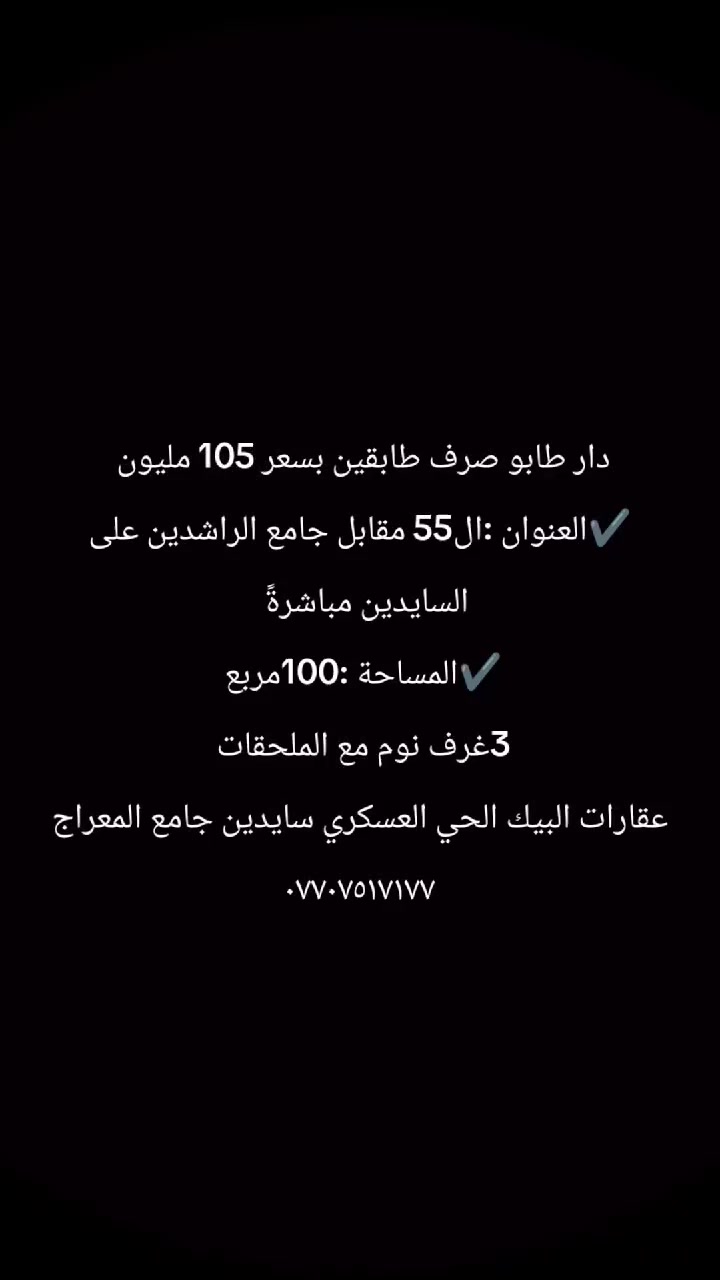 دار طابو صرف طابقين بسعر 105 مليون

✔️العنوان :ال55 مقابل جامع الراشدين على السايدين مباشرةً

✔️المساحة :100مربع

3غرف نوم مع الملحقات

عقارات البيك الحي العسكري سايدين جامع المعراج

٠٧٧٠٧٥١٧١٧٧